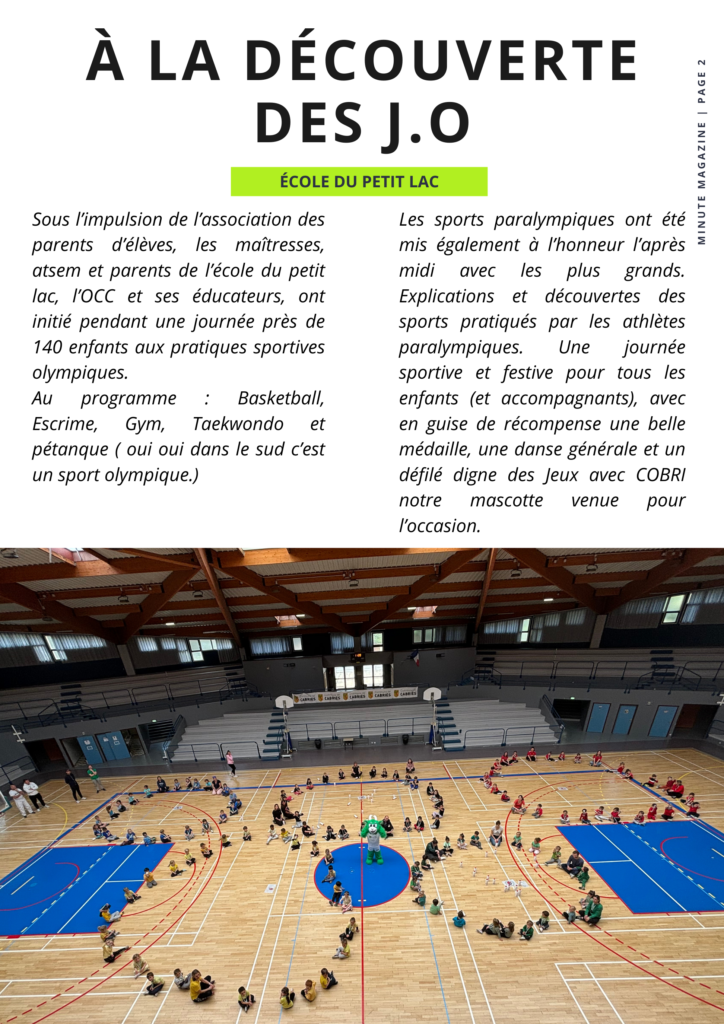 À LA DÉCOUVERTE DES J.O

MINUTE MAGAZINE | PAGE 2

ÉCOLE DU PETIT LAC

Sous l'impulsion de l'association des parents d'élèves, les maîtresses, atsem et parents de l'école du petit lac, l'OCC et ses éducateurs, ont initié pendant une journée près de 140 enfants aux pratiques sportives olympiques.
Au programme : Basketball, Escrime, Gym, Taekwondo et pétanque ( oui oui dans le sud c'est un sport olympique.)

Les sports paralympiques ont été mis également à l'honneur l'après midi avec les plus grands. Explications et découvertes des sports pratiqués par les athlètes paralympiques. Une journée sportive et festive pour tous les enfants (et accompagnants), avec en guise de récompense une belle médaille, une danse générale et un défilé digne des Jeux avec COBRI notre mascotte venue pour l'occasion.